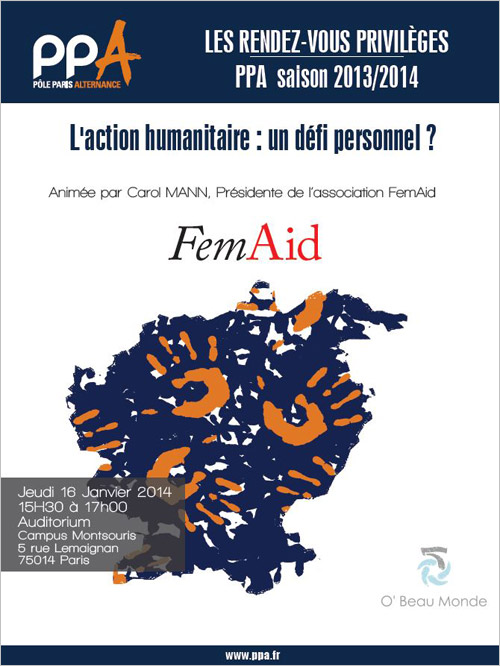 PPA
PÔLE PARIS ALTERNANCE

LES RENDEZ-VOUS PRIVILÈGES
PPA saison 2013/2014

L'action humanitaire : un défi personnel ?

Animée par Carol MANN, Présidente de l'association FemAid

FemAid

Jeudi 16 Janvier 2014
15H30 à 17h00
Auditorium
Campus Montsouris
5 rue Lemaignan
75014 Paris

O' Beau Monde

www.ppa.fr